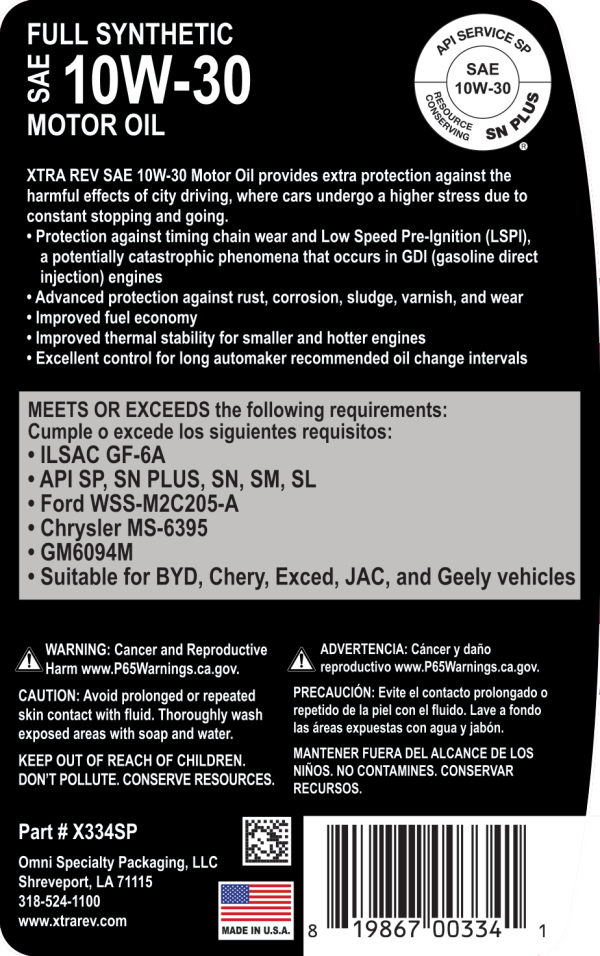 FULL SYNTHETIC
SAE 10W-30
MOTOR OIL

API SERVICE SP
SAE
10W-30
RESOURCE CONSERVING
SN PLUS
®

XTRA REV SAE 10W-30 Motor Oil provides extra protection against the harmful effects of city driving, where cars undergo a higher stress due to constant stopping and going.
• Protection against timing chain wear and Low Speed Pre-Ignition (LSPI), a potentially catastrophic phenomena that occurs in GDI (gasoline direct injection) engines
• Advanced protection against rust, corrosion, sludge, varnish, and wear
• Improved fuel economy
• Improved thermal stability for smaller and hotter engines
• Excellent control for long automaker recommended oil change intervals

MEETS OR EXCEEDS the following requirements:
Cumple o excede los siguientes requisitos:
• ILSAC GF-6A
• API SP, SN PLUS, SN, SM, SL
• Ford WSS-M2C205-A
• Chrysler MS-6395
• GM6094M
• Suitable for BYD, Chery, Exced, JAC, and Geely vehicles

WARNING: Cancer and Reproductive Harm www.P65Warnings.ca.gov.

CAUTION: Avoid prolonged or repeated skin contact with fluid. Thoroughly wash exposed areas with soap and water.

KEEP OUT OF REACH OF CHILDREN. DON'T POLLUTE. CONSERVE RESOURCES.

ADVERTENCIA: Cáncer y daño reproductivo www.P65Warnings.ca.gov.

PRECAUCIÓN: Evite el contacto prolongado o repetido de la piel con el fluido. Lave a fondo las áreas expuestas con agua y jabón.

MANTENER FUERA DEL ALCANCE DE LOS NIÑOS. NO CONTAMINES. CONSERVAR RECURSOS.

Part # X334SP

Omni Specialty Packaging, LLC
Shreveport, LA 71115
318-524-1100
www.xtrarev.com

MADE IN U.S.A.

8 19867 00334 1